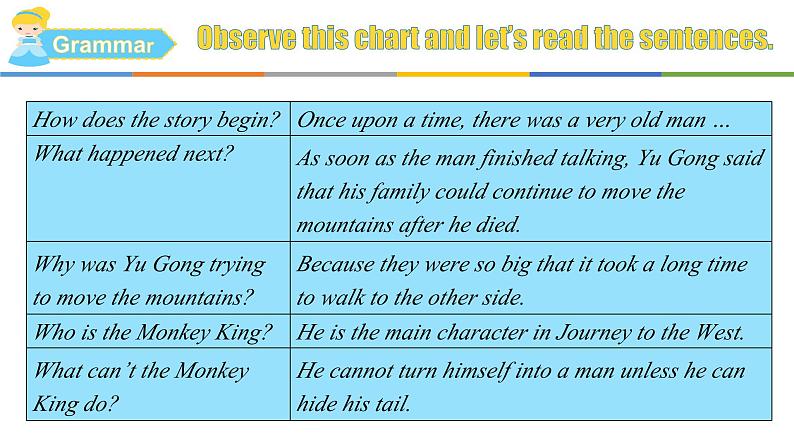 Grammar

Observe this chart and let's read the sentences.

| How does the story begin? | Once upon a time, there was a very old man ... |
|---|---|
| What happened next? | As soon as the man finished talking, Yu Gong said that his family could continue to move the mountains after he died. |
| Why was Yu Gong trying to move the mountains? | Because they were so big that it took a long time to walk to the other side. |
| Who is the Monkey King? | He is the main character in Journey to the West. |
| What can't the Monkey King do? | He cannot turn himself into a man unless he can hide his tail. |